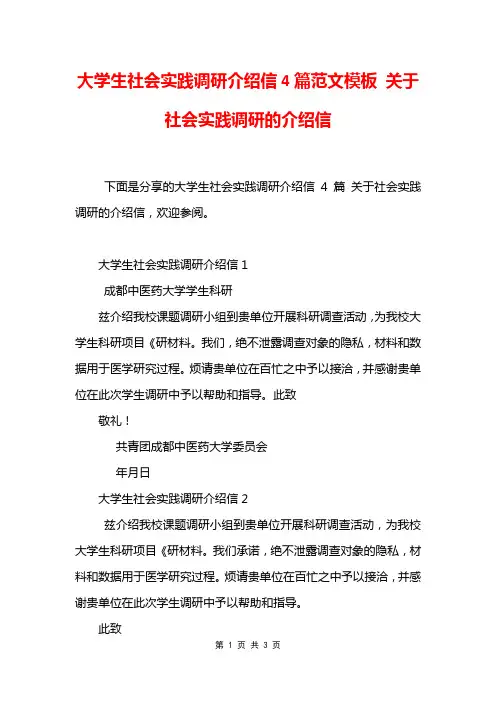 大学生社会实践调研介绍信 4 篇范文模板 关于社会实践调研的介绍信

下面是分享的大学生社会实践调研介绍信 4 篇 关于社会实践调研的介绍信，欢迎参阅。

大学生社会实践调研介绍信 1

成都中医药大学学生科研

兹介绍我校课题调研小组到贵单位开展科研调查活动，为我校大学生科研项目《研材料。我们，绝不泄露调查对象的隐私，材料和数据用于医学研究过程。烦请贵单位在百忙之中予以接洽，并感谢贵单位在此次学生调研中予以帮助和指导。此致

敬礼！

共青团成都中医药大学委员会

年月日

大学生社会实践调研介绍信 2

兹介绍我校课题调研小组到贵单位开展科研调查活动，为我校大学生科研项目《研材料。我们承诺，绝不泄露调查对象的隐私，材料和数据用于医学研究过程。烦请贵单位在百忙之中予以接洽，并感谢贵单位在此次学生调研中予以帮助和指导。

此致

第 1 页 共 3 页